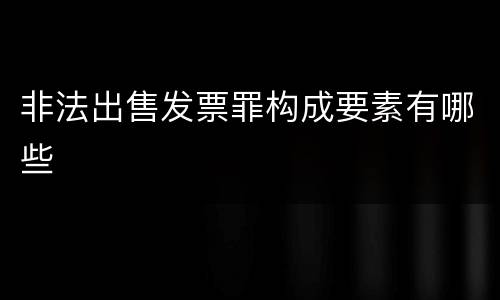 非法出售发票罪构成要素有哪些